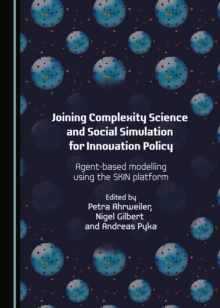 Joining Complexity Science and Social Simulation for Innovation Policy

Agent-based modelling using the SKIN platform

Edited by
Petra Ahrweiler,
Nigel Gilbert
and Andreas Pyka